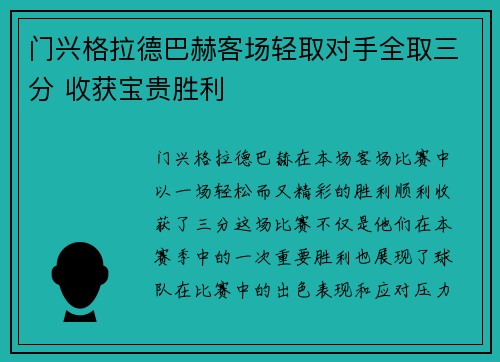 门兴格拉德巴赫客场轻取对手全取三分 收获宝贵胜利

门兴格拉德巴赫在本场客场比赛中以一场轻松而又精彩的胜利顺利收获了三分这场比赛不仅是他们在本赛季中的一次重要胜利也展现了球队在比赛中的出色表现和应对压力